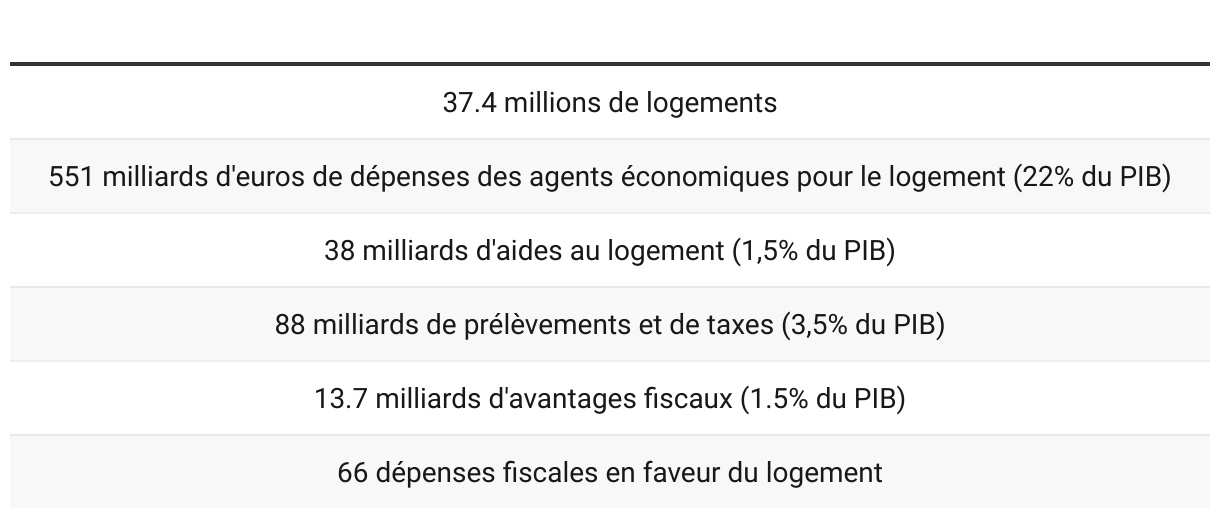 37.4 millions de logements

551 milliards d'euros de dépenses des agents économiques pour le logement (22% du PIB)

38 milliards d'aides au logement (1,5% du PIB)

88 milliards de prélèvements et de taxes (3,5% du PIB)

13.7 milliards d'avantages fiscaux (1.5% du PIB)

66 dépenses fiscales en faveur du logement